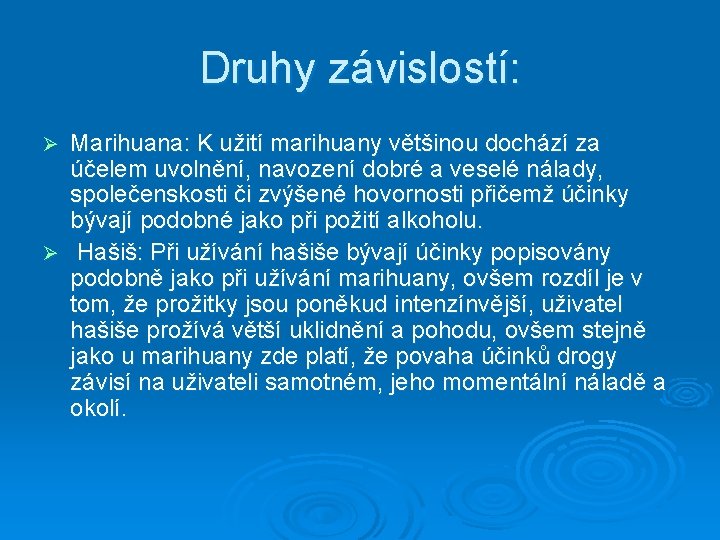 Druhy závislostí:

➢ Marihuana: K užití marihuany většinou dochází za účelem uvolnění, navození dobré a veselé nálady, společenskosti či zvýšené hovornosti přičemž účinky bývají podobné jako při požití alkoholu.

➢ Hašiš: Při užívání hašiše bývají účinky popisovány podobně jako při užívání marihuany, ovšem rozdíl je v tom, že prožitky jsou poněkud intenzínvější, uživatel hašiše prožívá větší uklidnění a pohodu, ovšem stejně jako u marihuany zde platí, že povaha účinků drogy závisí na uživateli samotném, jeho momentální náladě a okolí.